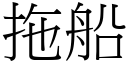 拖船